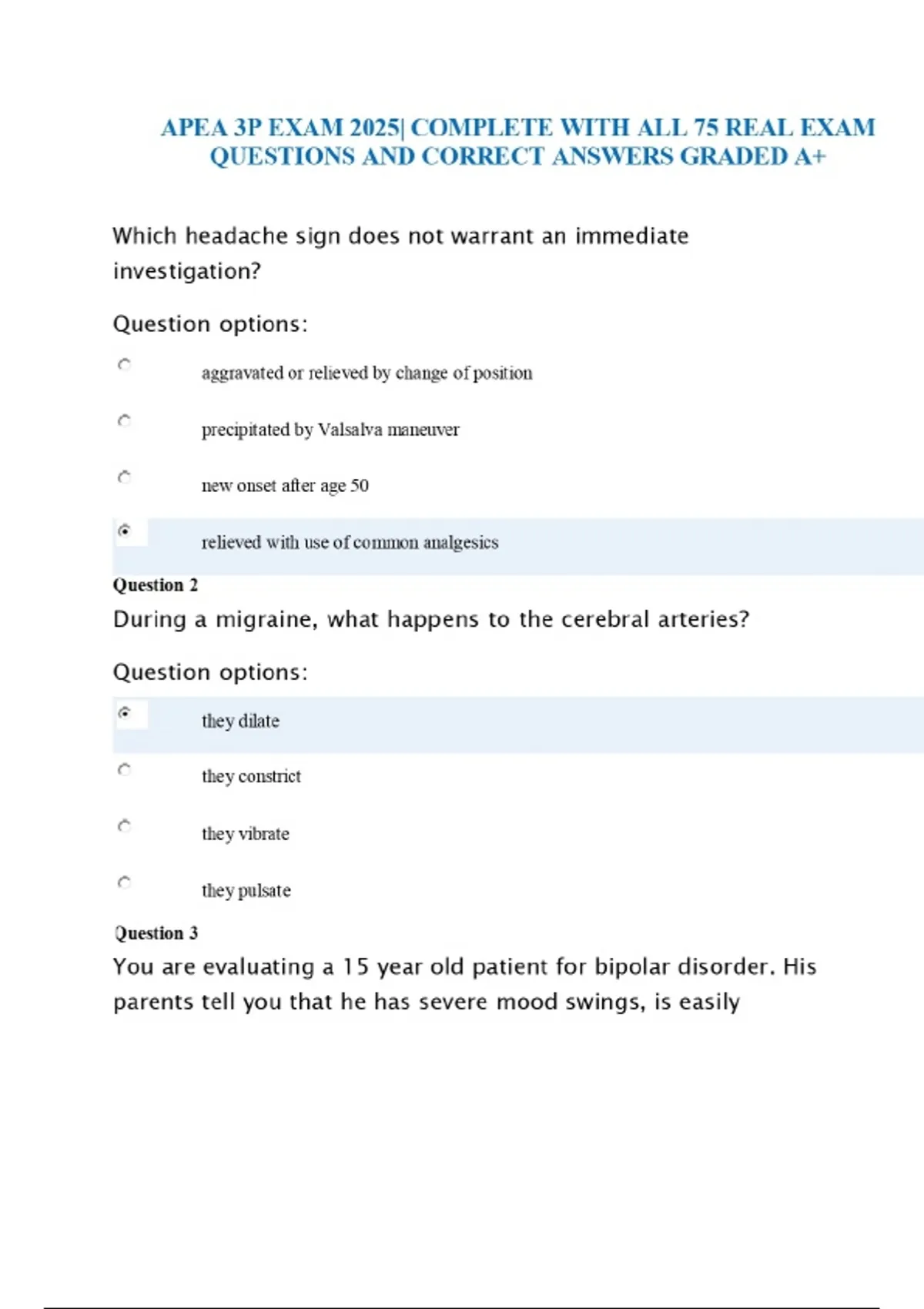 APEA 3P EXAM 2025| COMPLETE WITH ALL 75 REAL EXAM QUESTIONS AND CORRECT ANSWERS GRADED A+

Which headache sign does not warrant an immediate investigation?

Question options:

aggravated or relieved by change of position

precipitated by Valsalva maneuver

new onset after age 50

relieved with use of common analgesics

Question 2

During a migraine, what happens to the cerebral arteries?

Question options:

they dilate

they constrict

they vibrate

they pulsate

Question 3

You are evaluating a 15 year old patient for bipolar disorder. His parents tell you that he has severe mood swings, is easily